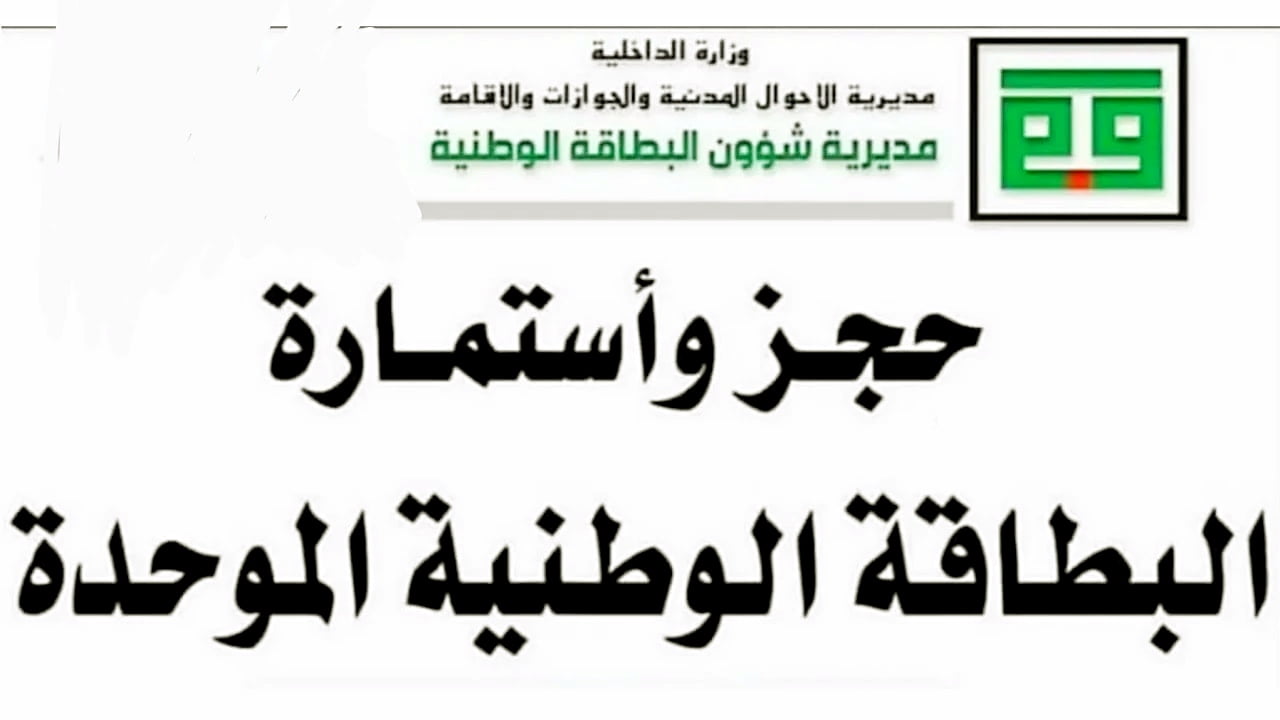 وزارة الداخلية
مديرية الاحوال المدنية والجوازات والاقامة
مديرية شؤون البطاقة الوطنية

حجز وأستمارة
البطاقة الوطنية الموحدة